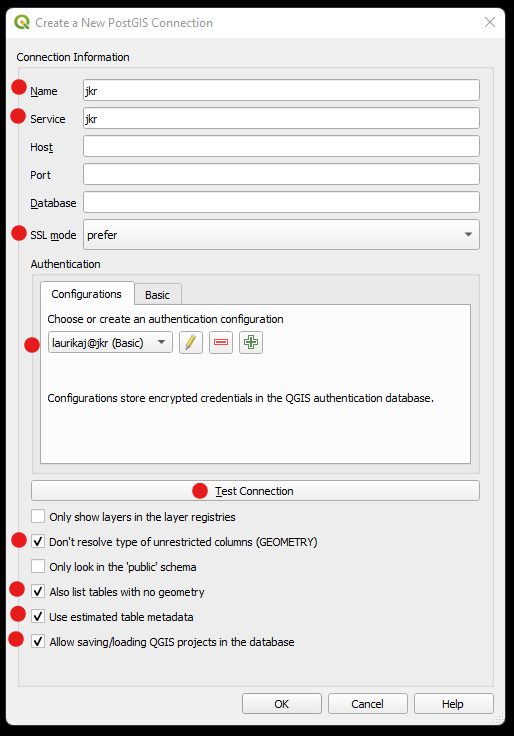 Create a New PostGIS Connection

Connection Information

Name jkr
Service jkr
Host
Port
Database
SSL mode prefer

Authentication

Configurations Basic

Choose or create an authentication configuration

laurikaj@jkr (Basic)

Configurations store encrypted credentials in the QGIS authentication database.

Test Connection

Only show layers in the layer registries
Don't resolve type of unrestricted columns (GEOMETRY)
Only look in the 'public' schema
Also list tables with no geometry
Use estimated table metadata
Allow saving/loading QGIS projects in the database

OK Cancel Help